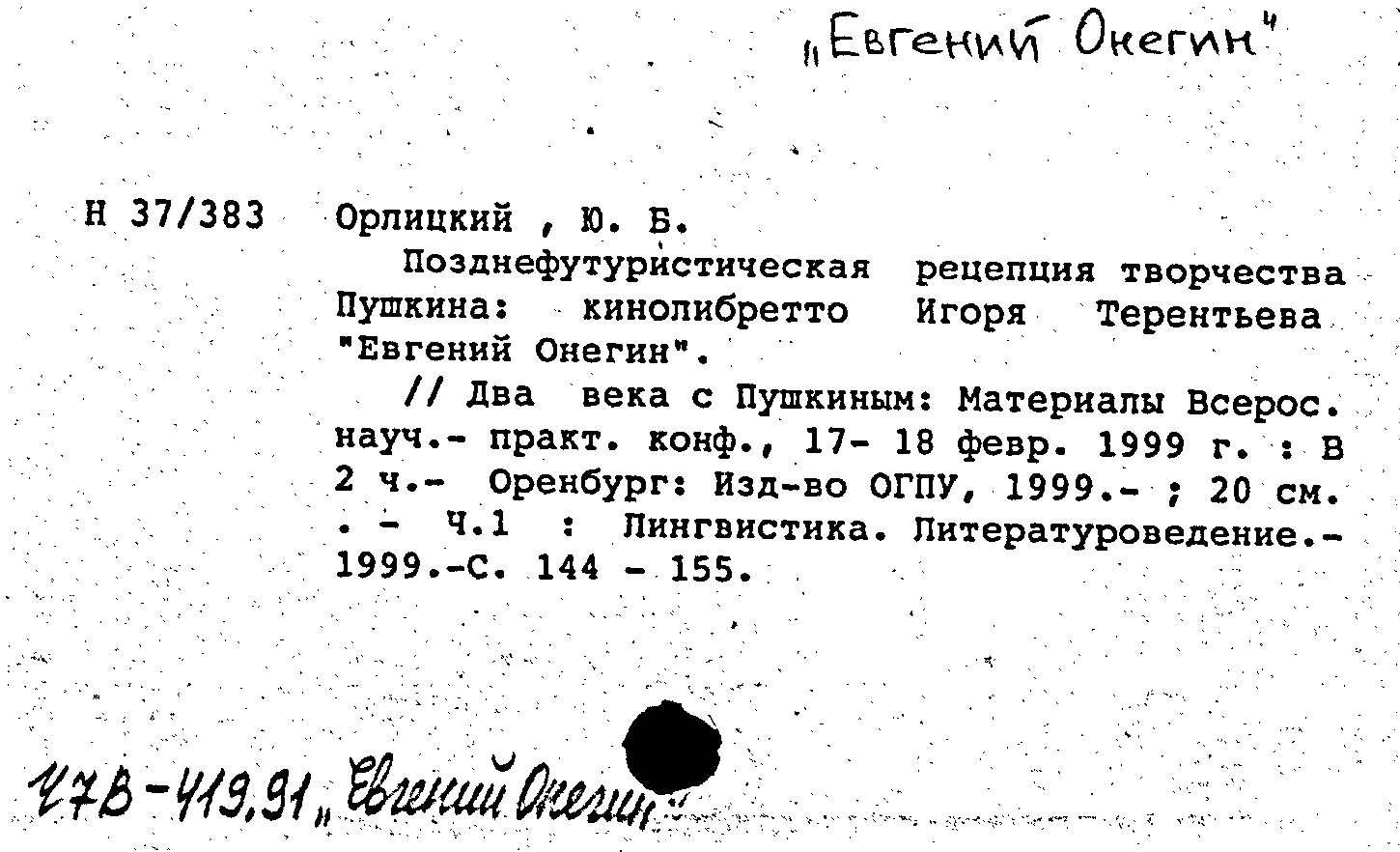 „Евгений Онегин"

Н 37/383 Орлицкий , Ю. Б.

Позднефутуристическая рецепция творчества Пушкина: кинолибретто Игоря Терентьева "Евгений Онегин".

// Два века с Пушкиным: Материалы Всерос. науч.- практ. конф., 17- 18 февр. 1999 г. : В 2 ч.- Оренбург: Изд-во ОГПУ, 1999.- ; 20 см. . - Ч.1 : Лингвистика. Литературоведение.- 1999.-С. 144 - 155.

47В-419.91 „Евгений Онегин"